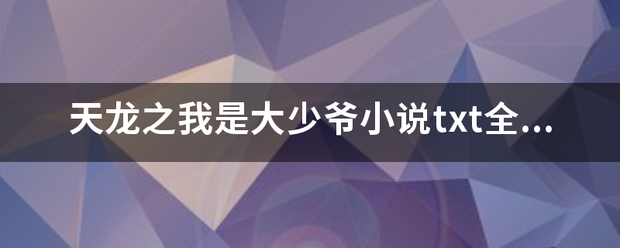 天龙之我是大少爷小说txt全...